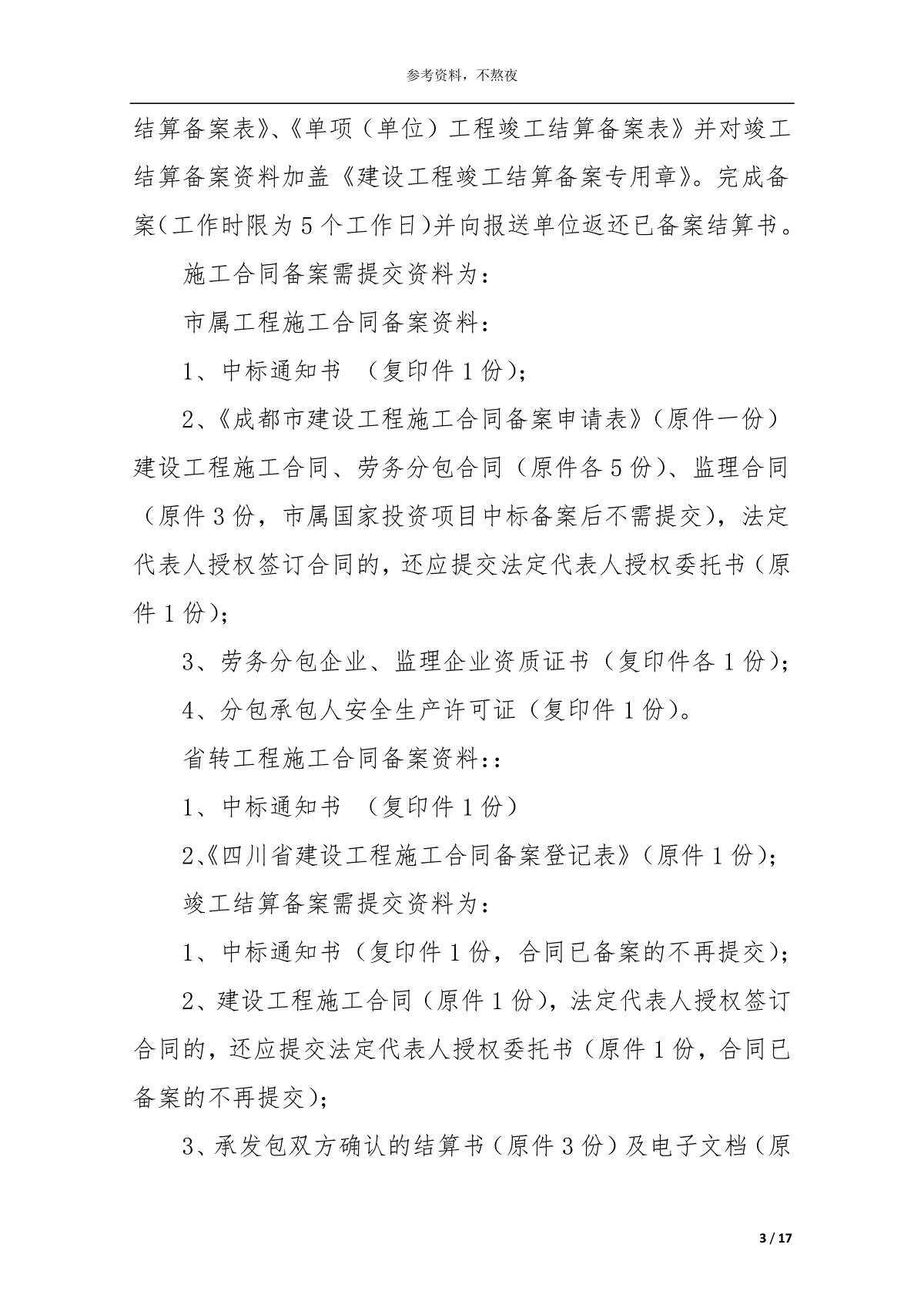 参考资料，不熬夜

结算备案表》、《单项（单位）工程竣工结算备案表》并对竣工结算备案资料加盖《建设工程竣工结算备案专用章》。完成备案(工作时限为5个工作日)并向报送单位返还已备案结算书。

施工合同备案需提交资料为：

市属工程施工合同备案资料：

1、中标通知书 （复印件1份）；

2、《成都市建设工程施工合同备案申请表》（原件一份）建设工程施工合同、劳务分包合同（原件各5份）、监理合同（原件3份，市属国家投资项目中标备案后不需提交），法定代表人授权签订合同的，还应提交法定代表人授权委托书（原件1份）；

3、劳务分包企业、监理企业资质证书（复印件各1份）；

4、分包承包人安全生产许可证（复印件1份）。

省转工程施工合同备案资料::

1、中标通知书 （复印件1份）

2、《四川省建设工程施工合同备案登记表》（原件1份）；

竣工结算备案需提交资料为：

1、中标通知书（复印件1份，合同已备案的不再提交）；

2、建设工程施工合同（原件1份），法定代表人授权签订合同的，还应提交法定代表人授权委托书（原件1份，合同已备案的不再提交）；

3、承发包双方确认的结算书（原件3份）及电子文档（原

3 / 17